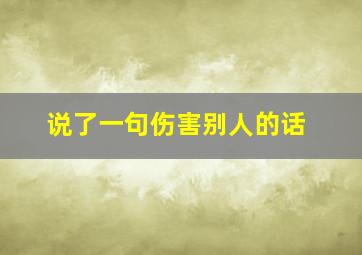 说了一句伤害别人的话